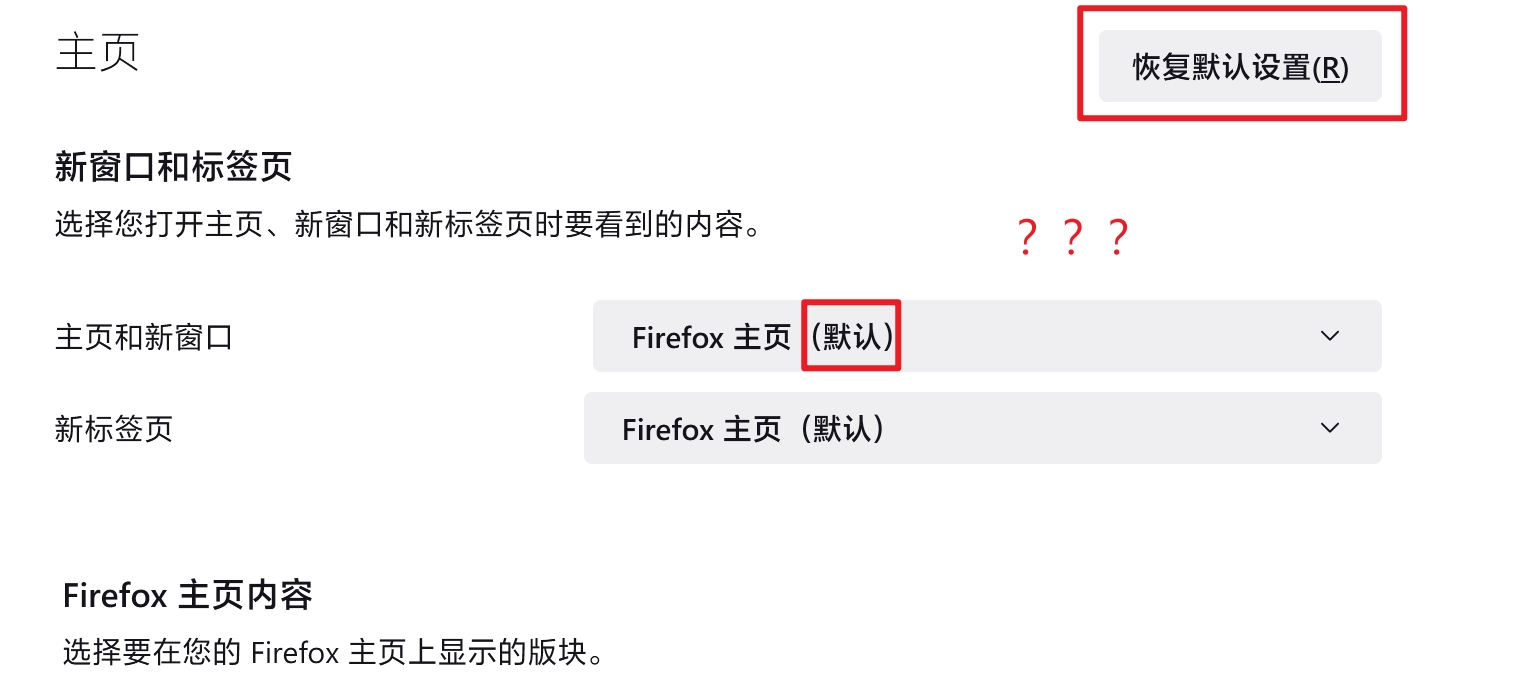 主页

恢复默认设置(R)

新窗口和标签页

选择您打开主页、新窗口和新标签页时要看到的内容。

？？？

主页和新窗口

Firefox 主页（默认）

新标签页

Firefox 主页（默认）

Firefox 主页内容

选择要在您的 Firefox 主页上显示的版块。